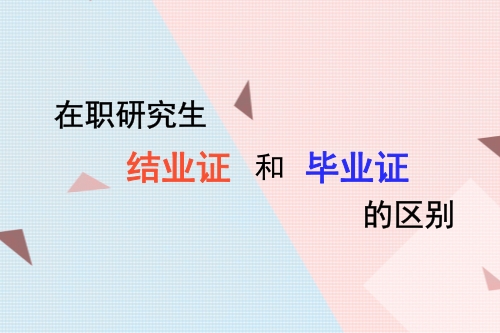 在职研究生

结业证 和 毕业证

的区别